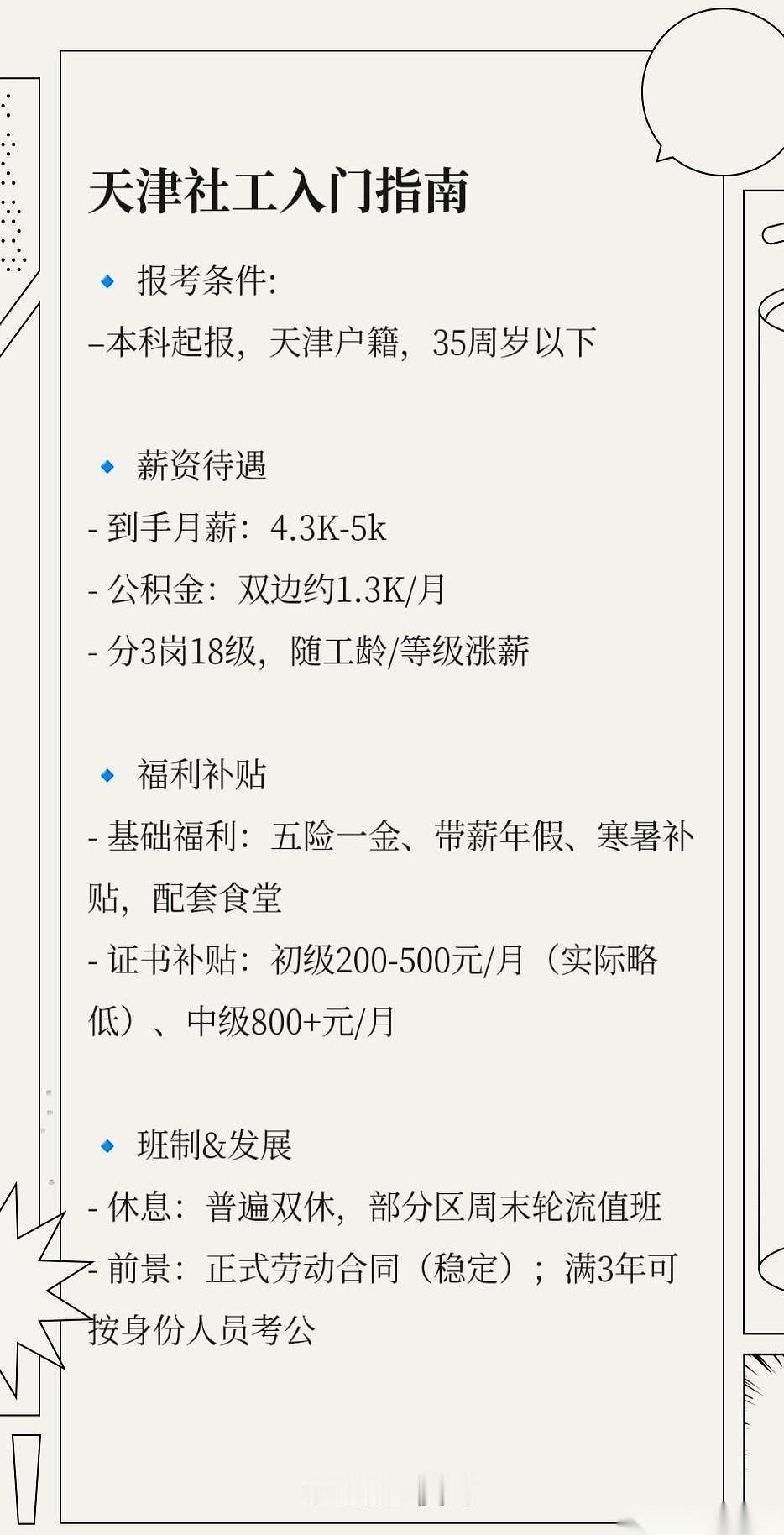 天津社工入门指南

🔹 报考条件:
–本科起报，天津户籍，35周岁以下

🔹 薪资待遇
- 到手月薪：4.3K-5k
- 公积金：双边约1.3K/月
- 分3岗18级，随工龄/等级涨薪

🔹 福利补贴
- 基础福利：五险一金、带薪年假、寒暑补贴，配套食堂
- 证书补贴：初级200-500元/月（实际略低）、中级800+元/月

🔹 班制&发展
- 休息：普遍双休，部分区周末轮流值班
- 前景：正式劳动合同（稳定）；满3年可按身份人员考公